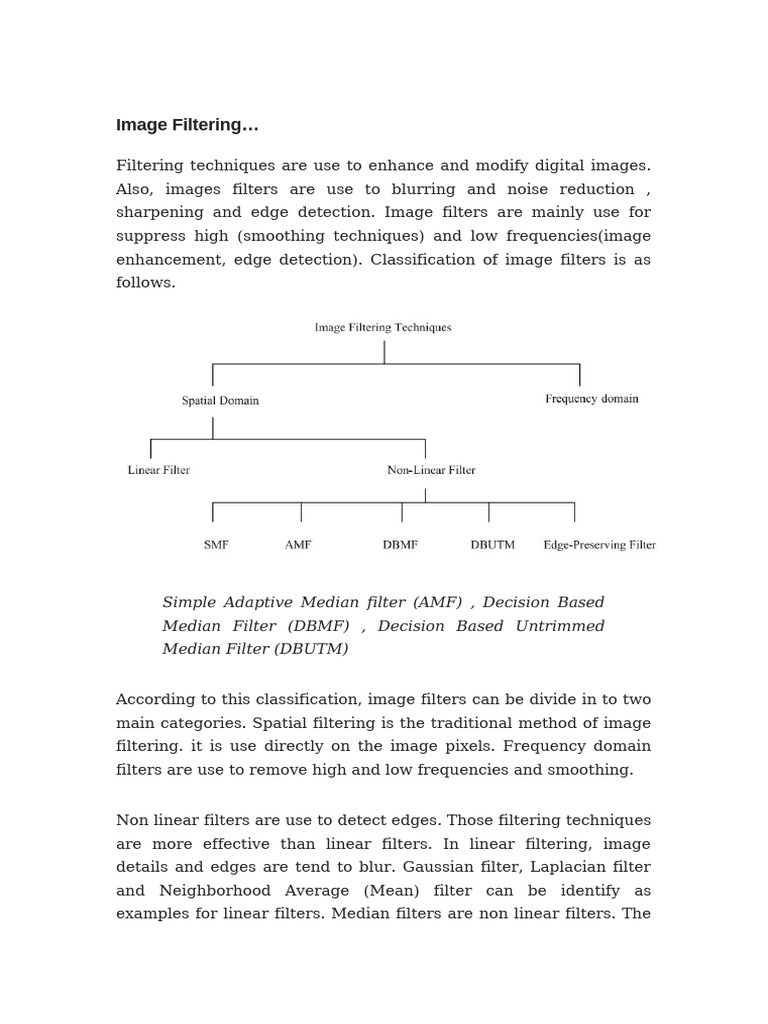 Image Filtering…

Filtering techniques are use to enhance and modify digital images. Also, images filters are use to blurring and noise reduction , sharpening and edge detection. Image filters are mainly use for suppress high (smoothing techniques) and low frequencies(image enhancement, edge detection). Classification of image filters is as follows.

Image Filtering Techniques

Spatial Domain

Frequency domain

Linear Filter

Non-Linear Filter

SMF

AMF

DBMF

DBUTM

Edge-Preserving Filter

Simple Adaptive Median filter (AMF) , Decision Based Median Filter (DBMF) , Decision Based Untrimmed Median Filter (DBUTM)

According to this classification, image filters can be divide in to two main categories. Spatial filtering is the traditional method of image filtering. it is use directly on the image pixels. Frequency domain filters are use to remove high and low frequencies and smoothing.

Non linear filters are use to detect edges. Those filtering techniques are more effective than linear filters. In linear filtering, image details and edges are tend to blur. Gaussian filter, Laplacian filter and Neighborhood Average (Mean) filter can be identify as examples for linear filters. Median filters are non linear filters. The